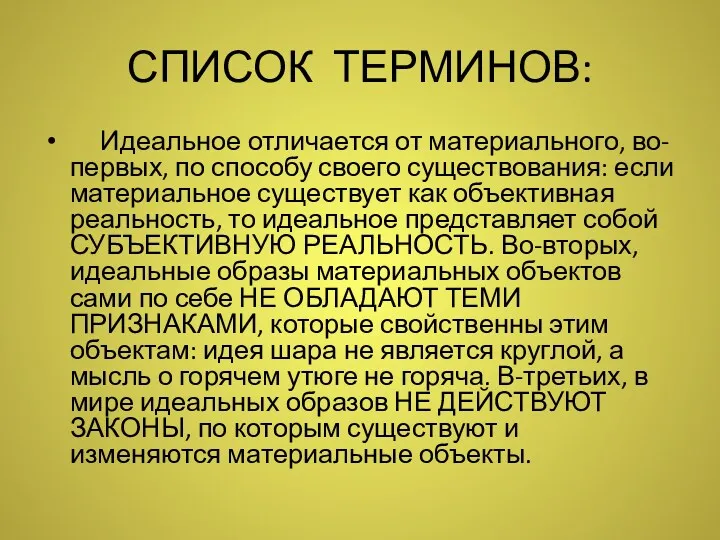 СПИСОК ТЕРМИНОВ:

• Идеальное отличается от материального, во-первых, по способу своего существования: если материальное существует как объективная реальность, то идеальное представляет собой СУБЪЕКТИВНУЮ РЕАЛЬНОСТЬ. Во-вторых, идеальные образы материальных объектов сами по себе НЕ ОБЛАДАЮТ ТЕМИ ПРИЗНАКАМИ, которые свойственны этим объектам: идея шара не является круглой, а мысль о горячем утюге не горяча. В-третьих, в мире идеальных образов НЕ ДЕЙСТВУЮТ ЗАКОНЫ, по которым существуют и изменяются материальные объекты.